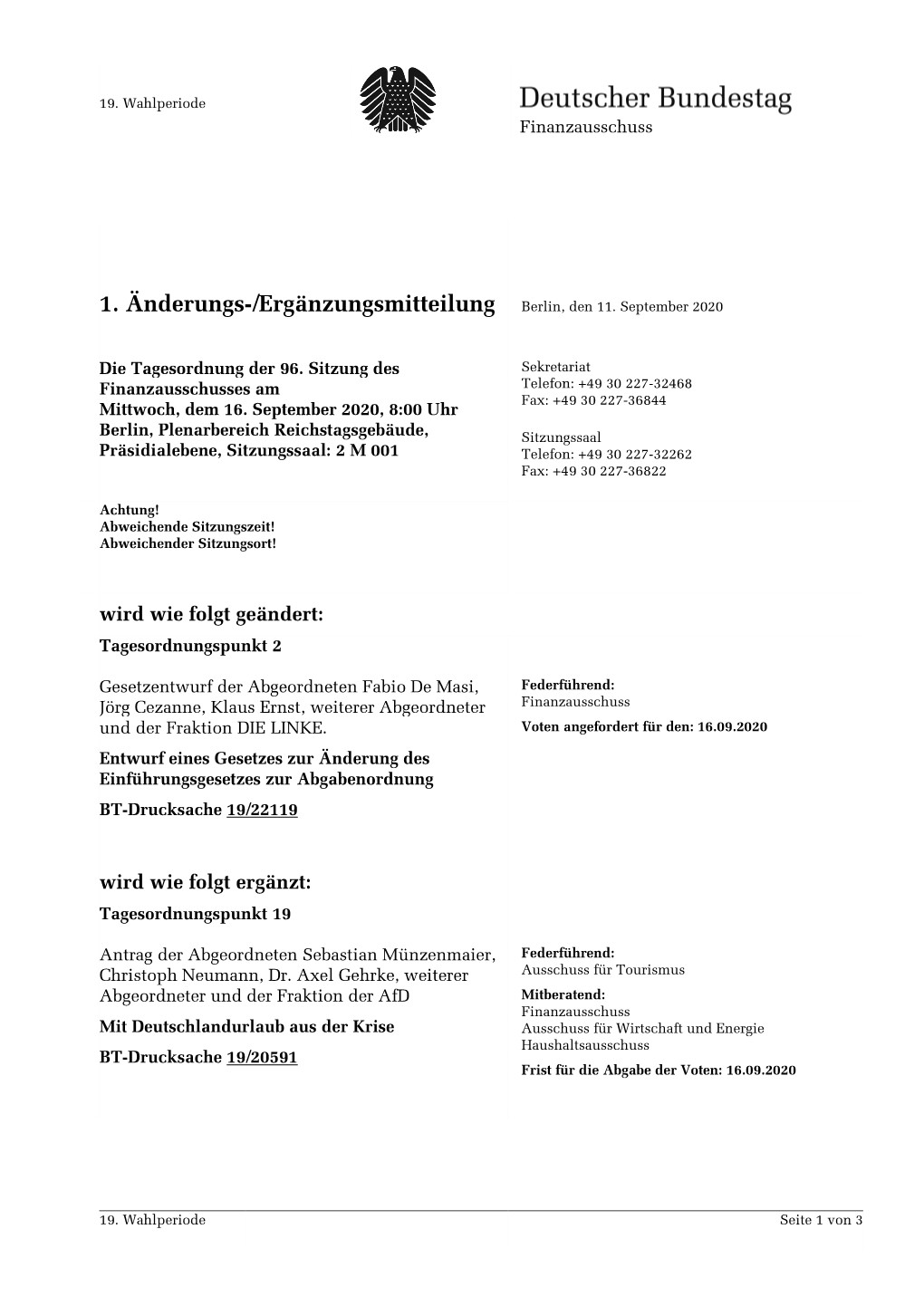 19. Wahlperiode

Deutscher Bundestag
Finanzausschuss

1. Änderungs-/Ergänzungsmitteilung

Berlin, den 11. September 2020

Die Tagesordnung der 96. Sitzung des Finanzausschusses am Mittwoch, dem 16. September 2020, 8:00 Uhr Berlin, Plenarbereich Reichstagsgebäude, Präsidialebene, Sitzungssaal: 2 M 001

Sekretariat
Telefon: +49 30 227-32468
Fax: +49 30 227-36844

Sitzungssaal
Telefon: +49 30 227-32262
Fax: +49 30 227-36822

Achtung!
Abweichende Sitzungszeit!
Abweichender Sitzungsort!

wird wie folgt geändert:
Tagesordnungspunkt 2

Gesetzentwurf der Abgeordneten Fabio De Masi, Jörg Cezanne, Klaus Ernst, weiterer Abgeordneter und der Fraktion DIE LINKE.

Entwurf eines Gesetzes zur Änderung des Einführungsgesetzes zur Abgabenordnung

BT-Drucksache 19/22119

Federführend:
Finanzausschuss
Voten angefordert für den: 16.09.2020

wird wie folgt ergänzt:
Tagesordnungspunkt 19

Antrag der Abgeordneten Sebastian Münzenmaier, Christoph Neumann, Dr. Axel Gehrke, weiterer Abgeordneter und der Fraktion der AfD

Mit Deutschlandurlaub aus der Krise

BT-Drucksache 19/20591

Federführend:
Ausschuss für Tourismus
Mitberatend:
Finanzausschuss
Ausschuss für Wirtschaft und Energie
Haushaltsausschuss
Frist für die Abgabe der Voten: 16.09.2020

19. Wahlperiode
Seite 1 von 3